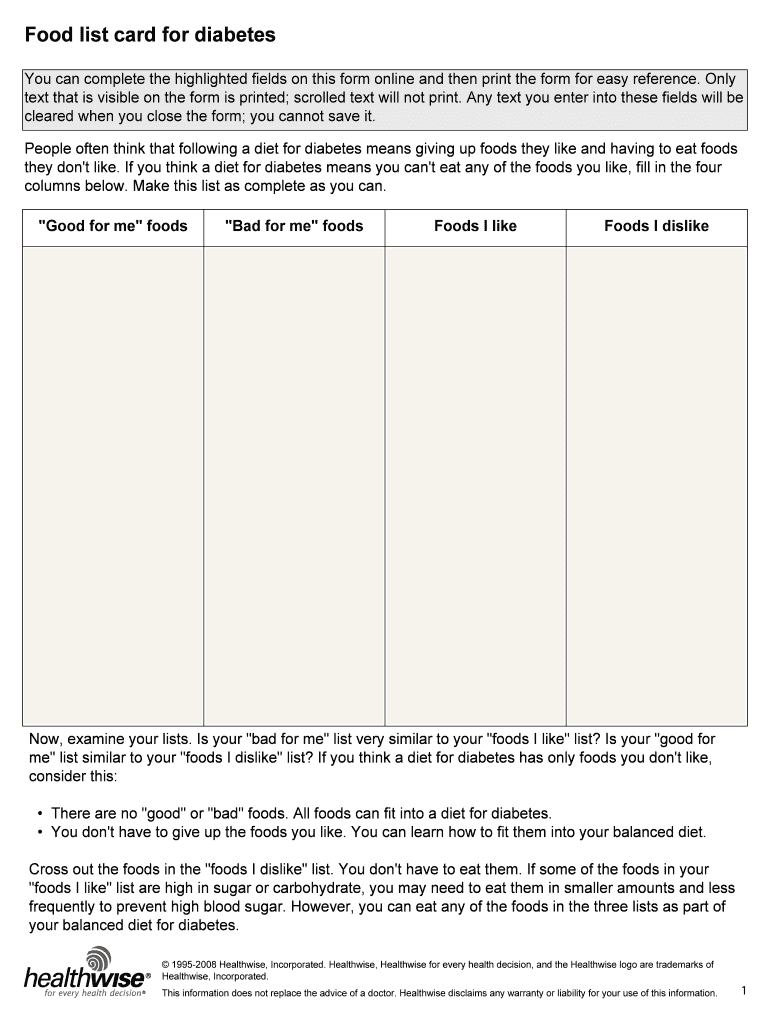 Food list card for diabetes

You can complete the highlighted fields on this form online and then print the form for easy reference. Only text that is visible on the form is printed; scrolled text will not print. Any text you enter into these fields will be cleared when you close the form; you cannot save it.

People often think that following a diet for diabetes means giving up foods they like and having to eat foods they don't like. If you think a diet for diabetes means you can't eat any of the foods you like, fill in the four columns below. Make this list as complete as you can.

| "Good for me" foods | "Bad for me" foods | Foods I like | Foods I dislike |
|---|---|---|---|
| | | | |

Now, examine your lists. Is your "bad for me" list very similar to your "foods I like" list? Is your "good for me" list similar to your "foods I dislike" list? If you think a diet for diabetes has only foods you don't like, consider this:

• There are no "good" or "bad" foods. All foods can fit into a diet for diabetes.
• You don't have to give up the foods you like. You can learn how to fit them into your balanced diet.

Cross out the foods in the "foods I dislike" list. You don't have to eat them. If some of the foods in your "foods I like" list are high in sugar or carbohydrate, you may need to eat them in smaller amounts and less frequently to prevent high blood sugar. However, you can eat any of the foods in the three lists as part of your balanced diet for diabetes.

healthwise®
for every health decision®

© 1995-2008 Healthwise, Incorporated. Healthwise, Healthwise for every health decision, and the Healthwise logo are trademarks of Healthwise, Incorporated.
This information does not replace the advice of a doctor. Healthwise disclaims any warranty or liability for your use of this information.

1